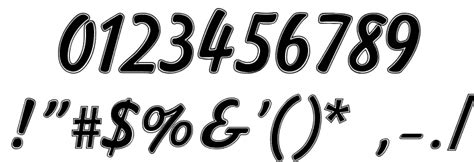 0123456789
!"#$%&'()* ,-./